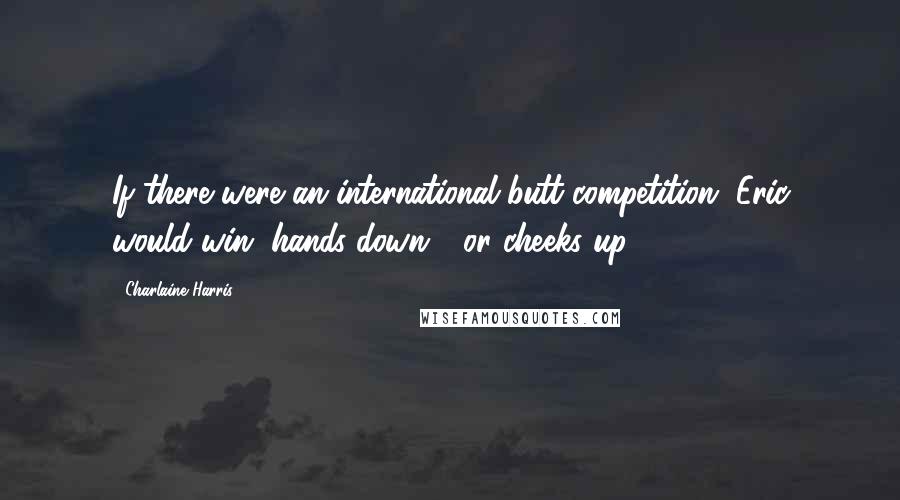 If there were an international butt competition, Eric would win, hands down - or cheeks up.

- Charlaine Harris

WISEFAMOUSQUOTES.COM